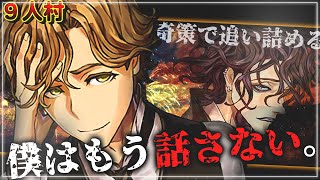 9人村

奇策で追い詰める

僕はもう話さない。